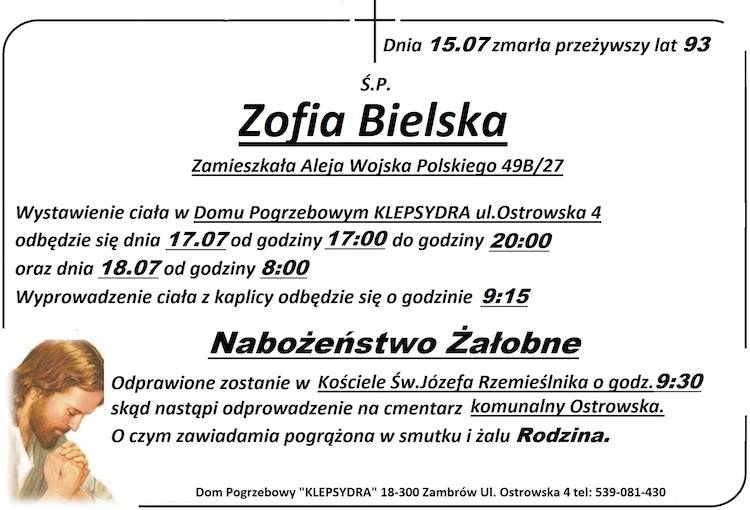 Dnia 15.07 zmarła przeżywszy lat 93

Ś.P.

Zofia Bielska

Zamieszkała Aleja Wojska Polskiego 49B/27

Wystawienie ciała w Domu Pogrzebowym KLEPSYDRA ul.Ostrowska 4 odbędzie się dnia 17.07 od godziny 17:00 do godziny 20:00 oraz dnia 18.07 od godziny 8:00
Wyprowadzenie ciała z kaplicy odbędzie się o godzinie 9:15

Nabożeństwo Żałobne

Odprawione zostanie w Kościele Św.Józefa Rzemieślnika o godz. 9:30 skąd nastąpi odprowadzenie na cmentarz komunalny Ostrowska.
O czym zawiadamia pogrążona w smutku i żalu Rodzina.

Dom Pogrzebowy "KLEPSYDRA" 18-300 Zambrów Ul. Ostrowska 4 tel: 539-081-430